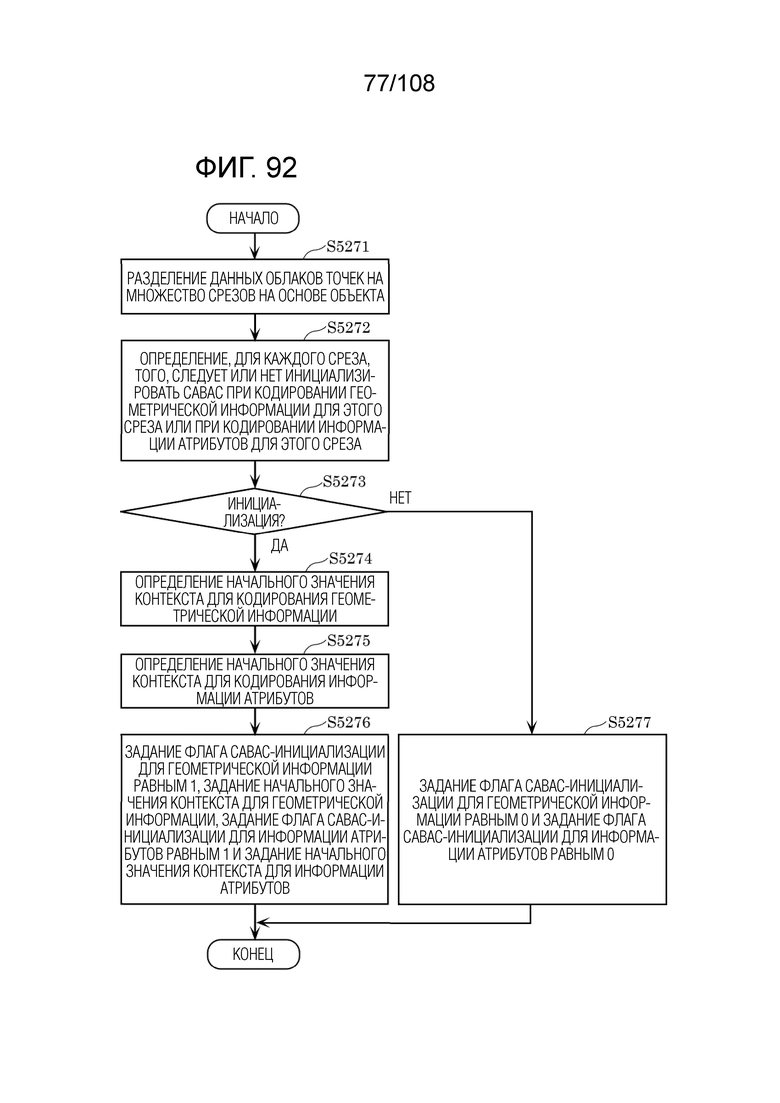 77/108

ФИГ. 92

НАЧАЛО

S5271

РАЗДЕЛЕНИЕ ДАННЫХ ОБЛАКОВ ТОЧЕК НА МНОЖЕСТВО СРЕЗОВ НА ОСНОВЕ ОБЪЕКТА

S5272

ОПРЕДЕЛЕНИЕ, ДЛЯ КАЖДОГО СРЕЗА, ТОГО, СЛЕДУЕТ ИЛИ НЕТ ИНИЦИАЛИЗИРОВАТЬ CABAC ПРИ КОДИРОВАНИИ ГЕОМЕТРИЧЕСКОЙ ИНФОРМАЦИИ ДЛЯ ЭТОГО СРЕЗА ИЛИ ПРИ КОДИРОВАНИИ ИНФОРМАЦИИ АТРИБУТОВ ДЛЯ ЭТОГО СРЕЗА

S5273

ИНИЦИАЛИЗАЦИЯ?

НЕТ

ДА

S5274

ОПРЕДЕЛЕНИЕ НАЧАЛЬНОГО ЗНАЧЕНИЯ КОНТЕКСТА ДЛЯ КОДИРОВАНИЯ ГЕОМЕТРИЧЕСКОЙ ИНФОРМАЦИИ

S5275

ОПРЕДЕЛЕНИЕ НАЧАЛЬНОГО ЗНАЧЕНИЯ КОНТЕКСТА ДЛЯ КОДИРОВАНИЯ ИНФОРМАЦИИ АТРИБУТОВ

S5276

ЗАДАНИЕ ФЛАГА CABAC-ИНИЦИАЛИЗАЦИИ ДЛЯ ГЕОМЕТРИЧЕСКОЙ ИНФОРМАЦИИ РАВНЫМ 1, ЗАДАНИЕ НАЧАЛЬНОГО ЗНАЧЕНИЯ КОНТЕКСТА ДЛЯ ГЕОМЕТРИЧЕСКОЙ ИНФОРМАЦИИ, ЗАДАНИЕ ФЛАГА CABAC-ИНИЦИАЛИЗАЦИИ ДЛЯ ИНФОРМАЦИИ АТРИБУТОВ РАВНЫМ 1 И ЗАДАНИЕ НАЧАЛЬНОГО ЗНАЧЕНИЯ КОНТЕКСТА ДЛЯ ИНФОРМАЦИИ АТРИБУТОВ

S5277

ЗАДАНИЕ ФЛАГА CABAC-ИНИЦИАЛИЗАЦИИ ДЛЯ ГЕОМЕТРИЧЕСКОЙ ИНФОРМАЦИИ РАВНЫМ 0 И ЗАДАНИЕ ФЛАГА CABAC-ИНИЦИАЛИЗАЦИИ ДЛЯ ИНФОРМАЦИИ АТРИБУТОВ РАВНЫМ 0

КОНЕЦ